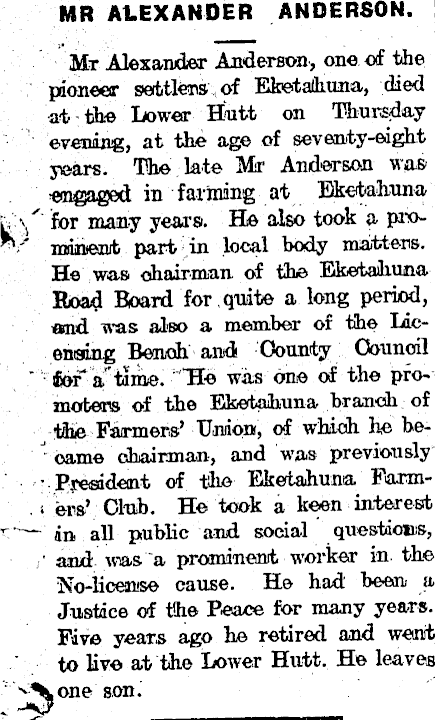 MR ALEXANDER ANDERSON.

Mr Alexander Anderson, one of the pioneer settlers of Eketahuna, died at the Lower Hutt on Thursday evening, at the age of seventy-eight years. The late Mr Anderson was engaged in farming at Eketahuna for many years. He also took a prominent part in local body matters. He was chairman of the Eketahuna Road Board for quite a long period, and was also a member of the Licensing Bench and County Council for a time. He was one of the promoters of the Eketahuna branch of the Farmers' Union, of which he became chairman, and was previously President of the Eketahuna Farmers' Club. He took a keen interest in all public and social questions, and was a prominent worker in the No-license cause. He had been a Justice of the Peace for many years. Five years ago he retired and went to live at the Lower Hutt. He leaves one son.